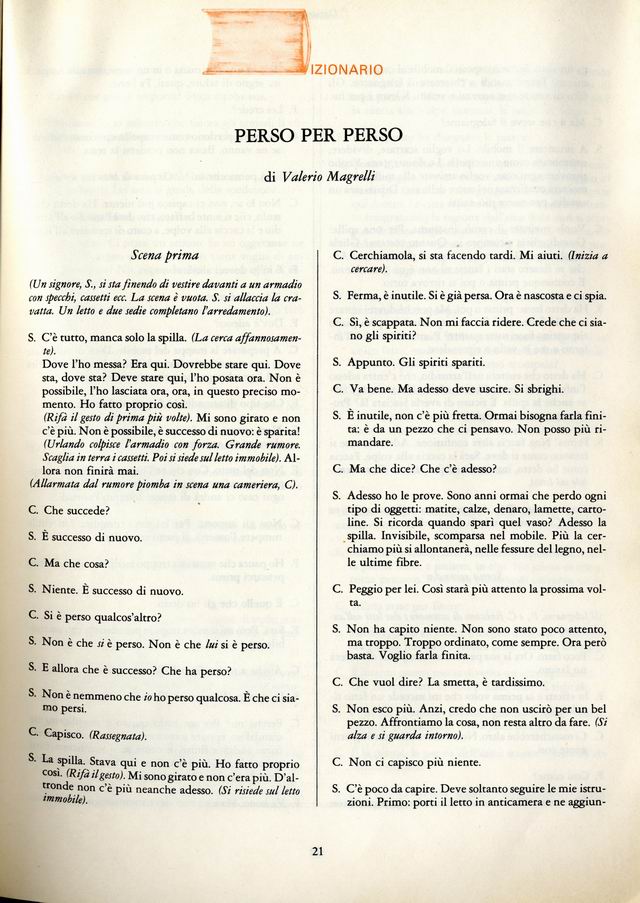 IZIONARIO

PERSO PER PERSO

di Valerio Magrelli

Scena prima

(Un signore, S., si sta finendo di vestire davanti a un armadio con specchi, cassetti ecc. La scena è vuota. S. si allaccia la cravatta. Un letto e due sedie completano l'arredamento).

S. C'è tutto, manca solo la spilla. (La cerca affannosamente). Dove l'ho messa? Era qui. Dovrebbe stare qui. Dove sta, dove sta? Deve stare qui, l'ho posata ora. Non è possibile, l'ho lasciata ora, ora, in questo preciso momento. Ho fatto proprio così. (Rifà il gesto di prima più volte). Mi sono girato e non c'è più. Non è possibile, è successo di nuovo: è sparita! (Urlando colpisce l'armadio con forza. Grande rumore. Scaglia in terra i cassetti. Poi si siede sul letto immobile). Allora non finirà mai.
(Allarmata dal rumore piomba in scena una cameriera, C).

C. Che succede?

S. È successo di nuovo.

C. Ma che cosa?

S. Niente. È successo di nuovo.

C. Si è perso qualcos'altro?

S. Non è che si è perso. Non è che lui si è perso.

S. E allora che è successo? Che ha perso?

S. Non è nemmeno che io ho perso qualcosa. È che ci siamo persi.

C. Capisco. (Rassegnata).

S. La spilla. Stava qui e non c'è più. Ho fatto proprio così. (Rifà il gesto). Mi sono girato e non c'era più. D'altronde non c'è più neanche adesso. (Si risiede sul letto immobile).

C. Cerchiamola, si sta facendo tardi. Mi aiuti. (Inizia a cercare).

S. Ferma, è inutile. Si è già persa. Ora è nascosta e ci spia.

C. Sì, è scappata. Non mi faccia ridere. Crede che ci siano gli spiriti?

S. Appunto. Gli spiriti spariti.

C. Va bene. Ma adesso deve uscire. Si sbrighi.

S. È inutile, non c'è più fretta. Ormai bisogna farla finita: è da un pezzo che ci pensavo. Non posso più rimandare.

C. Ma che dice? Che c'è adesso?

S. Adesso ho le prove. Sono anni ormai che perdo ogni tipo di oggetti: matite, calze, denaro, lamette, cartoline. Si ricorda quando sparì quel vaso? Adesso la spilla. Invisibile, scomparsa nel mobile. Più la cerchiamo più si allontanerà, nelle fessure del legno, nelle ultime fibre.

C. Peggio per lei. Così starà più attento la prossima volta.

S. Non ha capito niente. Non sono stato poco attento, ma troppo. Troppo ordinato, come sempre. Ora però basta. Voglio farla finita.

C. Che vuol dire? La smetta, è tardissimo.

S. Non esco più. Anzi, credo che non uscirò per un bel pezzo. Affrontiamo la cosa, non resta altro da fare. (Si alza e si guarda intorno).

C. Non ci capisco più niente.

S. C'è poco da capire. Deve soltanto seguire le mie istruzioni. Primo: porti il letto in anticamera e ne aggiun-

21